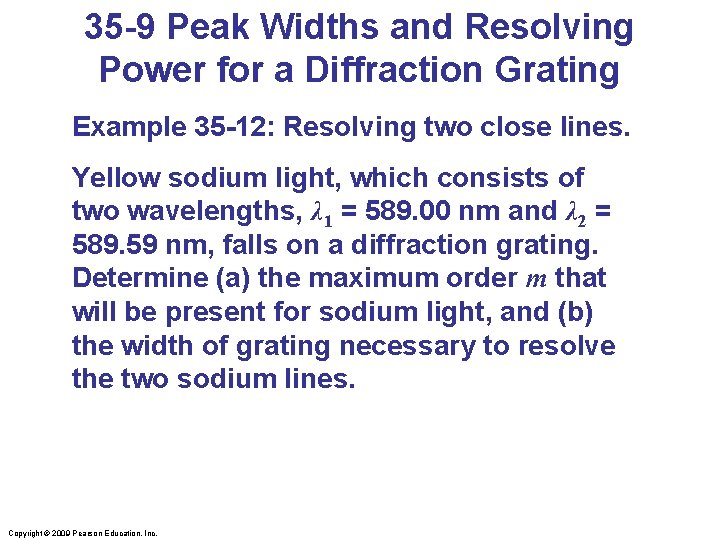 35-9 Peak Widths and Resolving Power for a Diffraction Grating

Example 35-12: Resolving two close lines.

Yellow sodium light, which consists of two wavelengths, $\lambda_1$ = 589.00 nm and $\lambda_2$ = 589.59 nm, falls on a diffraction grating. Determine (a) the maximum order $m$ that will be present for sodium light, and (b) the width of grating necessary to resolve the two sodium lines.

Copyright © 2009 Pearson Education, Inc.